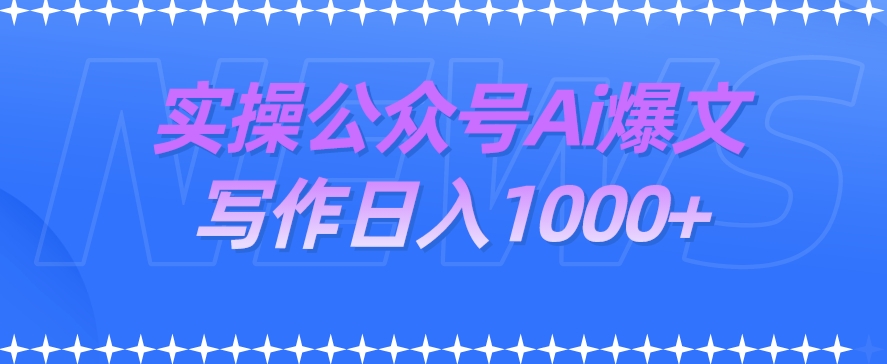 NEWS

实操公众号Ai爆文
写作日入1000+